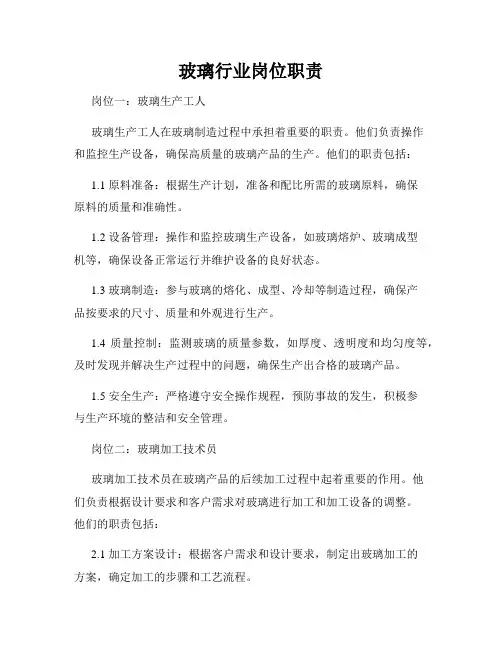 玻璃行业岗位职责

岗位一：玻璃生产工人

玻璃生产工人在玻璃制造过程中承担着重要的职责。他们负责操作和监控生产设备，确保高质量的玻璃产品的生产。他们的职责包括：

1.1 原料准备：根据生产计划，准备和配比所需的玻璃原料，确保原料的质量和准确性。

1.2 设备管理：操作和监控玻璃生产设备，如玻璃熔炉、玻璃成型机等，确保设备正常运行并维护设备的良好状态。

1.3 玻璃制造：参与玻璃的熔化、成型、冷却等制造过程，确保产品按要求的尺寸、质量和外观进行生产。

1.4 质量控制：监测玻璃的质量参数，如厚度、透明度和均匀度等，及时发现并解决生产过程中的问题，确保生产出合格的玻璃产品。

1.5 安全生产：严格遵守安全操作规程，预防事故的发生，积极参与生产环境的整洁和安全管理。

岗位二：玻璃加工技术员

玻璃加工技术员在玻璃产品的后续加工过程中起着重要的作用。他们负责根据设计要求和客户需求对玻璃进行加工和加工设备的调整。他们的职责包括：

2.1 加工方案设计：根据客户需求和设计要求，制定出玻璃加工的方案，确定加工的步骤和工艺流程。